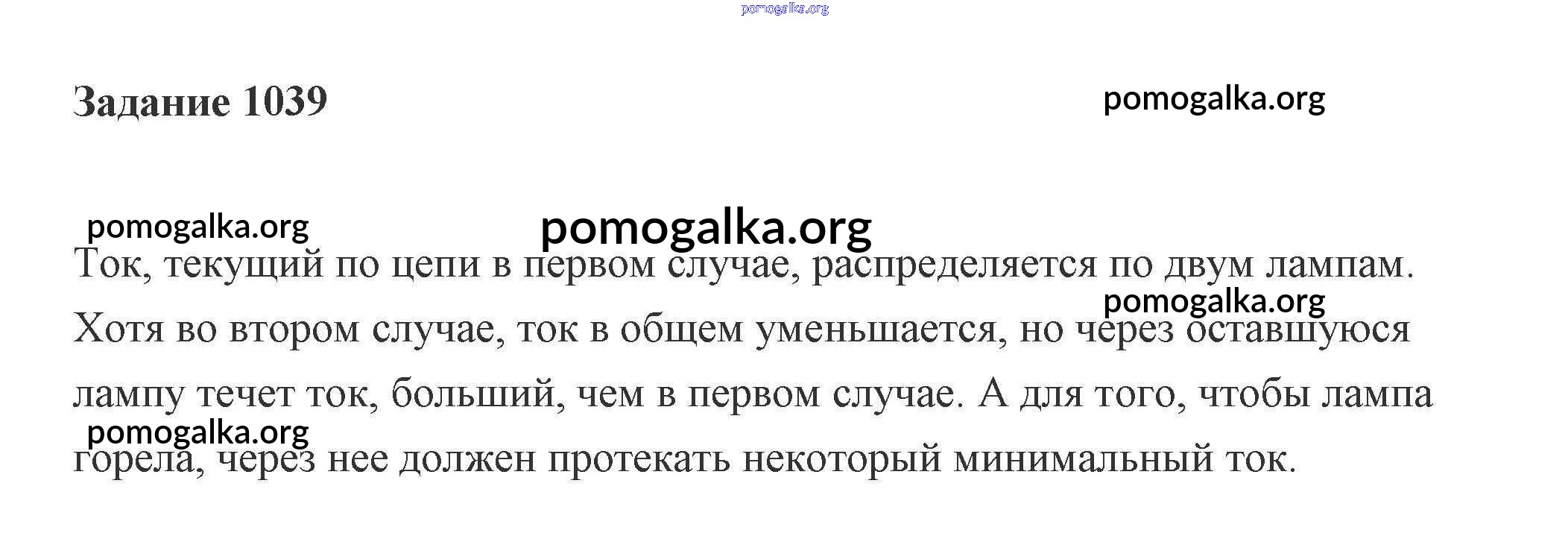 pomogalka.org

Задание 1039

pomogalka.org

pomogalka.org pomogalka.org

Ток, текущий по цепи в первом случае, распределяется по двум лампам. pomogalka.org Хотя во втором случае, ток в общем уменьшается, но через оставшуюся лампу течет ток, больший, чем в первом случае. А для того, чтобы лампа pomogalka.org горела, через нее должен протекать некоторый минимальный ток.